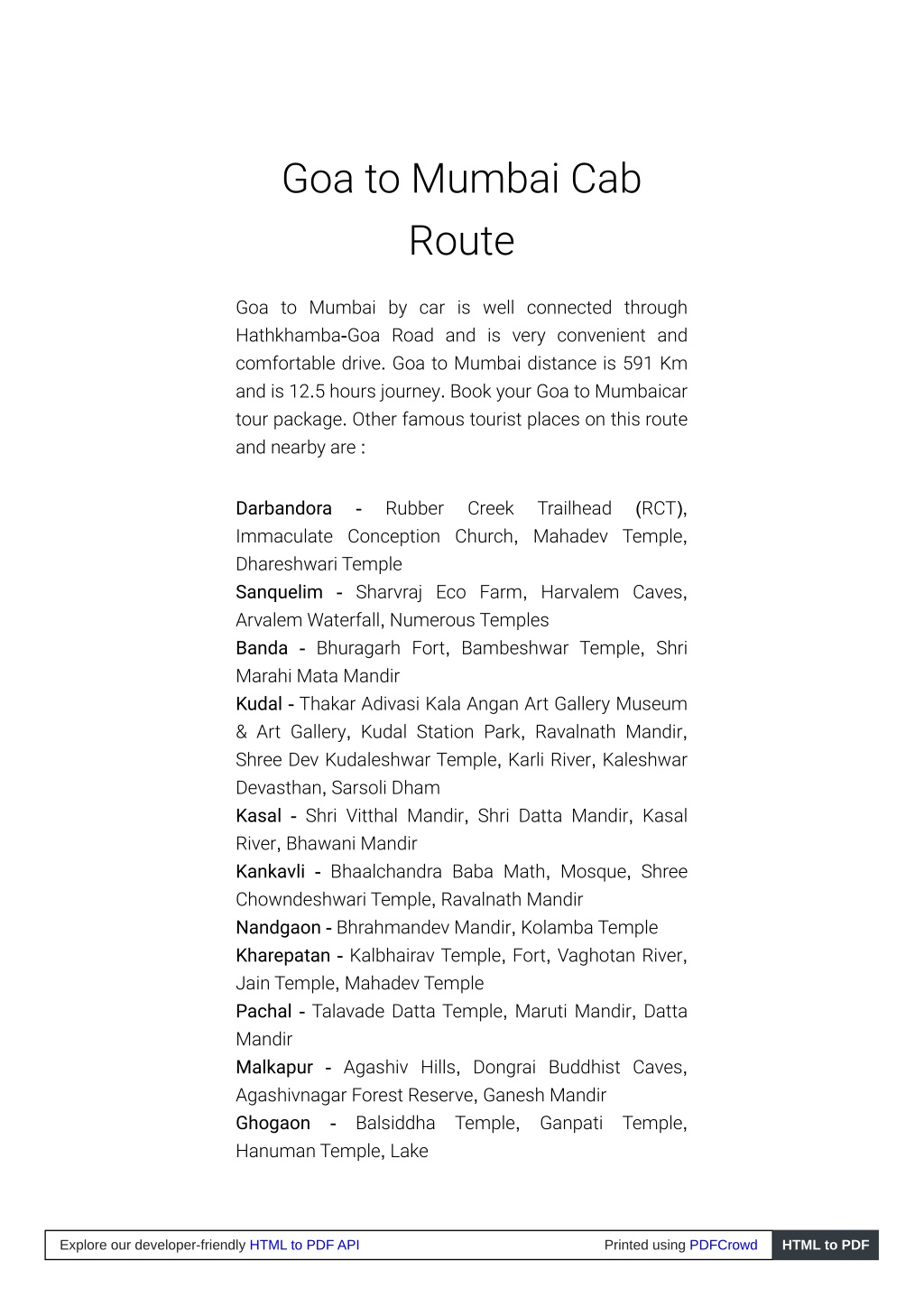 Goa to Mumbai Cab Route

Goa to Mumbai by car is well connected through Hathkhamba-Goa Road and is very convenient and comfortable drive. Goa to Mumbai distance is 591 Km and is 12.5 hours journey. Book your Goa to Mumbaicar tour package. Other famous tourist places on this route and nearby are :

Darbandora - Rubber Creek Trailhead (RCT), Immaculate Conception Church, Mahadev Temple, Dhareshwari Temple
Sanquelim - Sharvraj Eco Farm, Harvalem Caves, Arvalem Waterfall, Numerous Temples
Banda - Bhuragarh Fort, Bambeshwar Temple, Shri Marahi Mata Mandir
Kudal - Thakar Adivasi Kala Angan Art Gallery Museum & Art Gallery, Kudal Station Park, Ravalnath Mandir, Shree Dev Kudaleshwar Temple, Karli River, Kaleshwar Devasthan, Sarsoli Dham
Kasal - Shri Vitthal Mandir, Shri Datta Mandir, Kasal River, Bhawani Mandir
Kankavli - Bhaalchandra Baba Math, Mosque, Shree Chowndeshwari Temple, Ravalnath Mandir
Nandgaon - Bhrahmandev Mandir, Kolamba Temple
Kharepatan - Kalbhairav Temple, Fort, Vaghotan River, Jain Temple, Mahadev Temple
Pachal - Talavade Datta Temple, Maruti Mandir, Datta Mandir
Malkapur - Agashiv Hills, Dongrai Buddhist Caves, Agashivnagar Forest Reserve, Ganesh Mandir
Ghogaon - Balsiddha Temple, Ganpati Temple, Hanuman Temple, Lake

Explore our developer-friendly HTML to PDF API Printed using PDFCrowd HTML to PDF